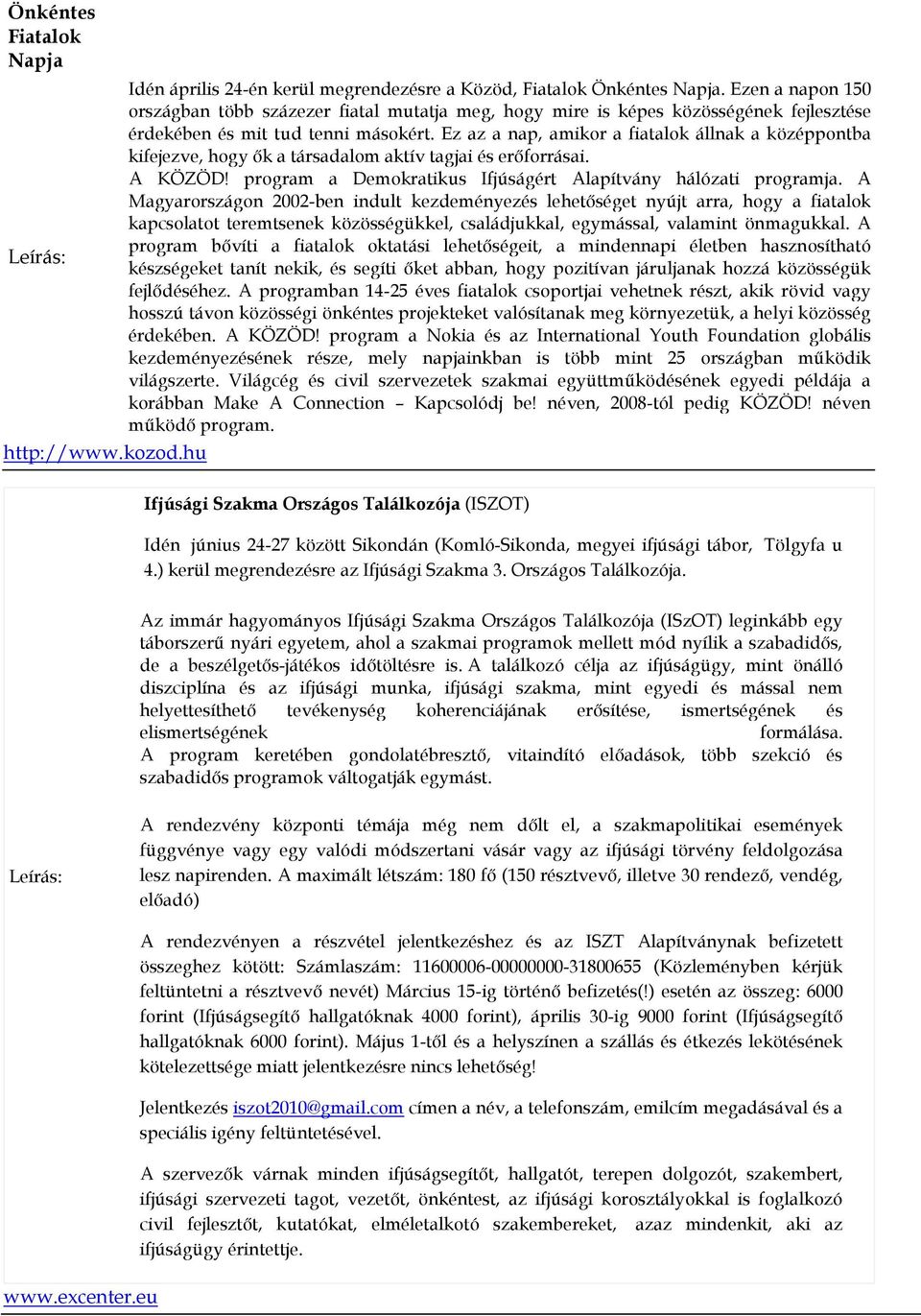 Önkéntes Fiatalok Napja

Leírás:

Idén április 24-én kerül megrendezésre a Közöd, Fiatalok Önkéntes Napja. Ezen a napon 150 országban több százezer fiatal mutatja meg, hogy mire is képes közösségének fejlesztése érdekében és mit tud tenni másokért. Ez az a nap, amikor a fiatalok állnak a középpontba kifejezve, hogy ők a társadalom aktív tagjai és erőforrásai.
A KÖZÖD! program a Demokratikus Ifjúságért Alapítvány hálózati programja. A Magyarországon 2002-ben indult kezdeményezés lehetőséget nyújt arra, hogy a fiatalok kapcsolatot teremtsenek közösségükkel, családjukkal, egymással, valamint önmagukkal. A program bővíti a fiatalok oktatási lehetőségeit, a mindennapi életben hasznosítható készségeket tanít nekik, és segíti őket abban, hogy pozitívan járuljanak hozzá közösségük fejlődéséhez. A programban 14-25 éves fiatalok csoportjai vehetnek részt, akik rövid vagy hosszú távon közösségi önkéntes projekteket valósítanak meg környezetük, a helyi közösség érdekében. A KÖZÖD! program a Nokia és az International Youth Foundation globális kezdeményezésének része, mely napjainkban is több mint 25 országban működik világszerte. Világcég és civil szervezetek szakmai együttműködésének egyedi példája a korábban Make A Connection – Kapcsolódj be! néven, 2008-tól pedig KÖZÖD! néven működő program.

http://www.kozod.hu

Ifjúsági Szakma Országos Találkozója (ISZOT)

Idén június 24-27 között Sikondán (Komló-Sikonda, megyei ifjúsági tábor, Tölgyfa u 4.) kerül megrendezésre az Ifjúsági Szakma 3. Országos Találkozója.

Leírás:

Az immár hagyományos Ifjúsági Szakma Országos Találkozója (ISzOT) leginkább egy táborszerű nyári egyetem, ahol a szakmai programok mellett mód nyílik a szabadidős, de a beszélgetős-játékos időtöltésre is. A találkozó célja az ifjúságügy, mint önálló diszciplína és az ifjúsági munka, ifjúsági szakma, mint egyedi és mással nem helyettesíthető tevékenység koherenciájának erősítése, ismertségének és elismertségének formálása.
A program keretében gondolatébresztő, vitaindító előadások, több szekció és szabadidős programok váltogatják egymást.

A rendezvény központi témája még nem dőlt el, a szakmapolitikai események függvénye vagy egy valódi módszertani vásár vagy az ifjúsági törvény feldolgozása lesz napirenden. A maximált létszám: 180 fő (150 résztvevő, illetve 30 rendező, vendég, előadó)

A rendezvényen a részvétel jelentkezéshez és az ISZT Alapítványnak befizetett összeghez kötött: Számlaszám: 11600006-00000000-31800655 (Közleményben kérjük feltüntetni a résztvevő nevét) Március 15-ig történő befizetés(!) esetén az összeg: 6000 forint (Ifjúságsegítő hallgatóknak 4000 forint), április 30-ig 9000 forint (Ifjúságsegítő hallgatóknak 6000 forint). Május 1-től és a helyszínen a szállás és étkezés lekötésének kötelezettsége miatt jelentkezésre nincs lehetőség!

Jelentkezés iszot2010@gmail.com címen a név, a telefonszám, emilcím megadásával és a speciális igény feltüntetésével.

A szervezők várnak minden ifjúságsegítőt, hallgatót, terepen dolgozót, szakembert, ifjúsági szervezeti tagot, vezetőt, önkéntest, az ifjúsági korosztályokkal is foglalkozó civil fejlesztőt, kutatókat, elméletalkotó szakembereket, azaz mindenkit, aki az ifjúságügy érintettje.

www.excenter.eu